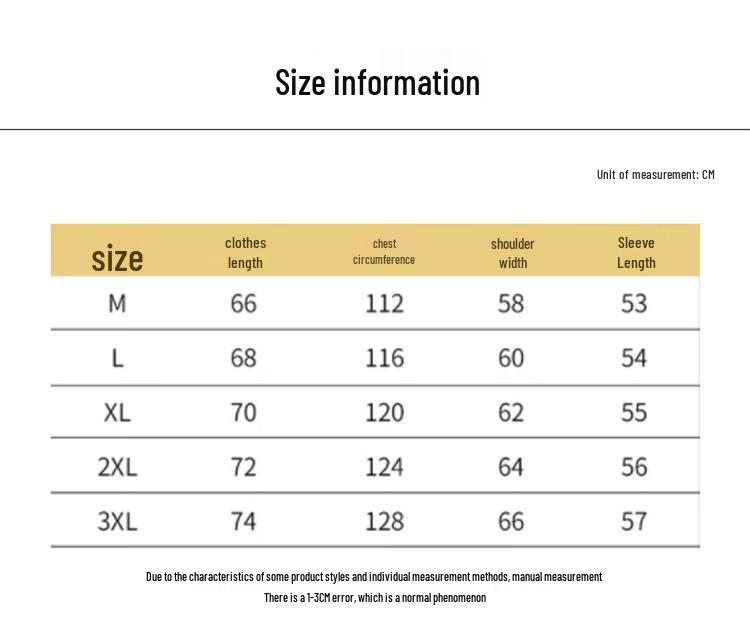 Size information

Unit of measurement: CM

| size | clothes length | chest circumference | shoulder width | Sleeve Length |
|---|---|---|---|---|
| M | 66 | 112 | 58 | 53 |
| L | 68 | 116 | 60 | 54 |
| XL | 70 | 120 | 62 | 55 |
| 2XL | 72 | 124 | 64 | 56 |
| 3XL | 74 | 128 | 66 | 57 |

Due to the characteristics of some product styles and individual measurement methods, manual measurement

There is a 1-3CM error, which is a normal phenomenon